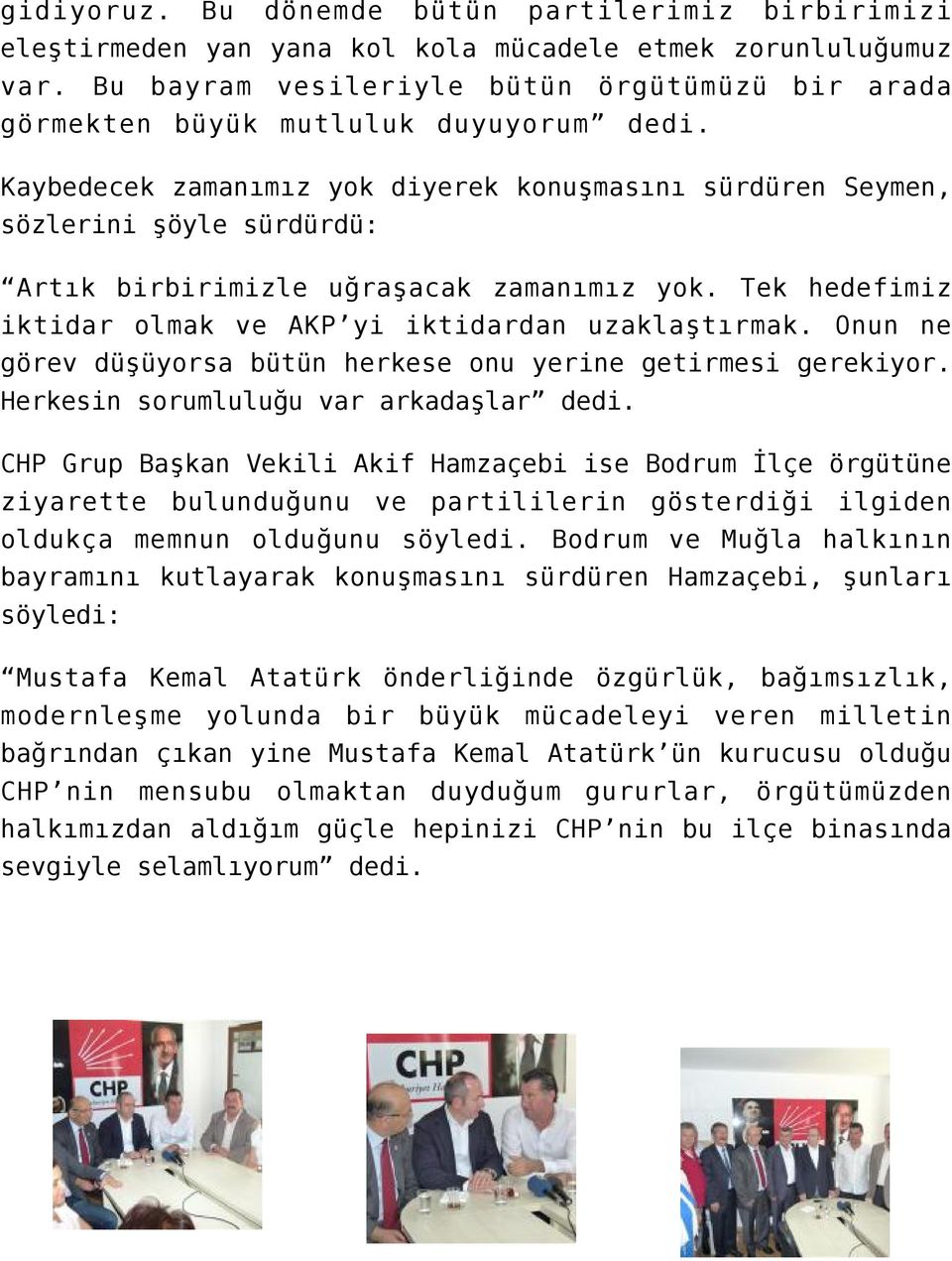 gidiyoruz. Bu dönemde bütün partilerimiz birbirimizi eleştirmeden yan yana kol kola mücadele etmek zorunluluğumuz var. Bu bayram vesileriyle bütün örgütümüzü bir arada görmekten büyük mutluluk duyuyorum” dedi.

Kaybedecek zamanımız yok diyerek konuşmasını sürdüren Seymen, sözlerini şöyle sürdürdü:

“Artık birbirimizle uğraşacak zamanımız yok. Tek hedefimiz iktidar olmak ve AKP’yi iktidardan uzaklaştırmak. Onun ne görev düşüyorsa bütün herkese onu yerine getirmesi gerekiyor. Herkesin sorumluluğu var arkadaşlar” dedi.

CHP Grup Başkan Vekili Akif Hamzaçebi ise Bodrum İlçe örgütüne ziyarette bulunduğunu ve partililerin gösterdiği ilgiden oldukça memnun olduğunu söyledi. Bodrum ve Muğla halkının bayramını kutlayarak konuşmasını sürdüren Hamzaçebi, şunları söyledi:

“Mustafa Kemal Atatürk önderliğinde özgürlük, bağımsızlık, modernleşme yolunda bir büyük mücadeleyi veren milletin bağrından çıkan yine Mustafa Kemal Atatürk’ün kurucusu olduğu CHP’nin mensubu olmaktan duyduğum gururlar, örgütümüzden halkımızdan aldığım güçle hepinizi CHP’nin bu ilçe binasında sevgiyle selamlıyorum” dedi.

CHP

CHP